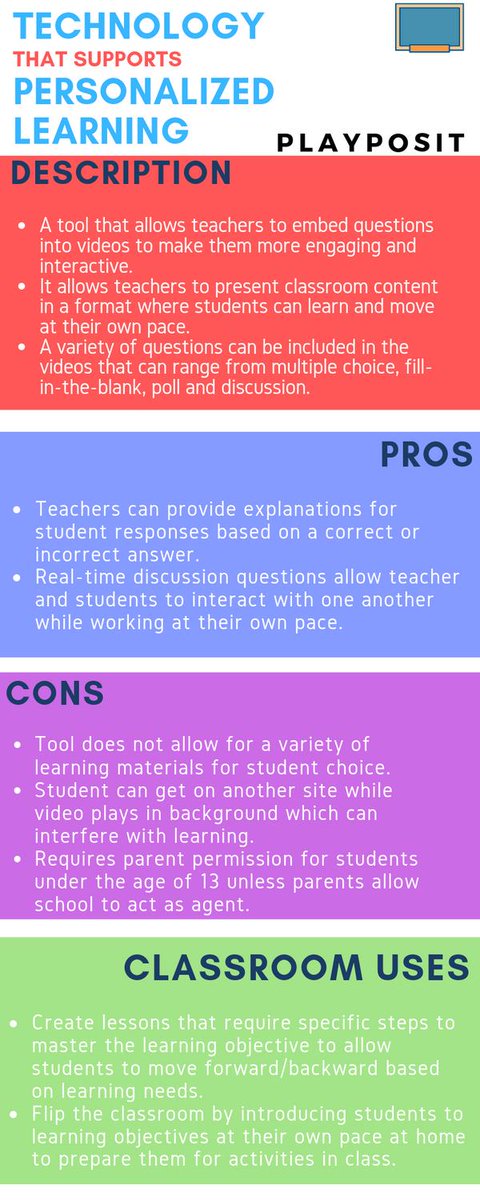 TECHNOLOGY
THAT SUPPORTS
PERSONALIZED LEARNING

PLAYPOSIT

DESCRIPTION

- A tool that allows teachers to embed questions into videos to make them more engaging and interactive.
- It allows teachers to present classroom content in a format where students can learn and move at their own pace.
- A variety of questions can be included in the videos that can range from multiple choice, fill-in-the-blank, poll and discussion.

PROS

- Teachers can provide explanations for student responses based on a correct or incorrect answer.
- Real-time discussion questions allow teacher and students to interact with one another while working at their own pace.

CONS

- Tool does not allow for a variety of learning materials for student choice.
- Student can get on another site while video plays in background which can interfere with learning.
- Requires parent permission for students under the age of 13 unless parents allow school to act as agent.

CLASSROOM USES

- Create lessons that require specific steps to master the learning objective to allow students to move forward/backward based on learning needs.
- Flip the classroom by introducing students to learning objectives at their own pace at home to prepare them for activities in class.